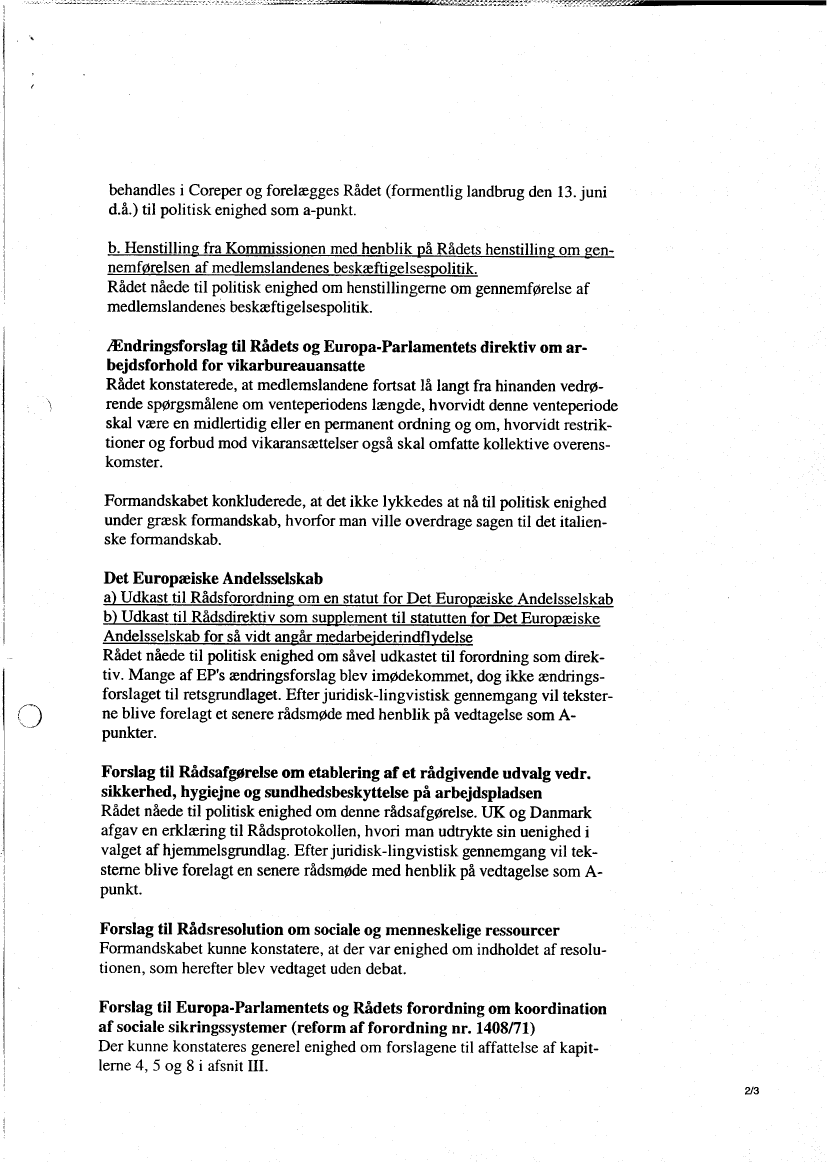 behandles i Coreper og forelægges Rådet (formentlig landbrug den 13. juni d.å.) til politisk enighed som a-punkt.

b. Henstilling fra Kommissionen med henblik på Rådets henstilling om gennemførelsen af medlemslandenes beskæftigelsespolitik.
Rådet nåede til politisk enighed om henstillingerne om gennemførelse af medlemslandenes beskæftigelsespolitik.

Ændringsforslag til Rådets og Europa-Parlamentets direktiv om arbejdsforhold for vikarbureauansatte
Rådet konstaterede, at medlemslandene fortsat lå langt fra hinanden vedrørende spørgsmålene om venteperiodens længde, hvorvidt denne venteperiode skal være en midlertidig eller en permanent ordning og om, hvorvidt restriktioner og forbud mod vikaransættelser også skal omfatte kollektive overenskomster.

Formandskabet konkluderede, at det ikke lykkedes at nå til politisk enighed under græsk formandskab, hvorfor man ville overdrage sagen til det italienske formandskab.

Det Europæiske Andelsselskab
a) Udkast til Rådsforordning om en statut for Det Europæiske Andelsselskab
b) Udkast til Rådsdirektiv som supplement til statutten for Det Europæiske Andelsselskab for så vidt angår medarbejderindflydelse
Rådet nåede til politisk enighed om såvel udkastet til forordning som direktiv. Mange af EP's ændringsforslag blev imødekommet, dog ikke ændringsforslaget til retsgrundlaget. Efter juridisk-lingvistisk gennemgang vil teksterne blive forelagt et senere rådsmøde med henblik på vedtagelse som A-punkter.

Forslag til Rådsafgørelse om etablering af et rådgivende udvalg vedr. sikkerhed, hygiejne og sundhedsbeskyttelse på arbejdspladsen
Rådet nåede til politisk enighed om denne rådsafgørelse. UK og Danmark afgav en erklæring til Rådsprotokollen, hvori man udtrykte sin uenighed i valget af hjemmelsgrundlag. Efter juridisk-lingvistisk gennemgang vil teksterne blive forelagt en senere rådsmøde med henblik på vedtagelse som A-punkt.

Forslag til Rådsresolution om sociale og menneskelige ressourcer
Formandskabet kunne konstatere, at der var enighed om indholdet af resolutionen, som herefter blev vedtaget uden debat.

Forslag til Europa-Parlamentets og Rådets forordning om koordination af sociale sikringssystemer (reform af forordning nr. 1408/71)
Der kunne konstateres generel enighed om forslagene til affattelse af kapitlerne 4, 5 og 8 i afsnit III.

2/3